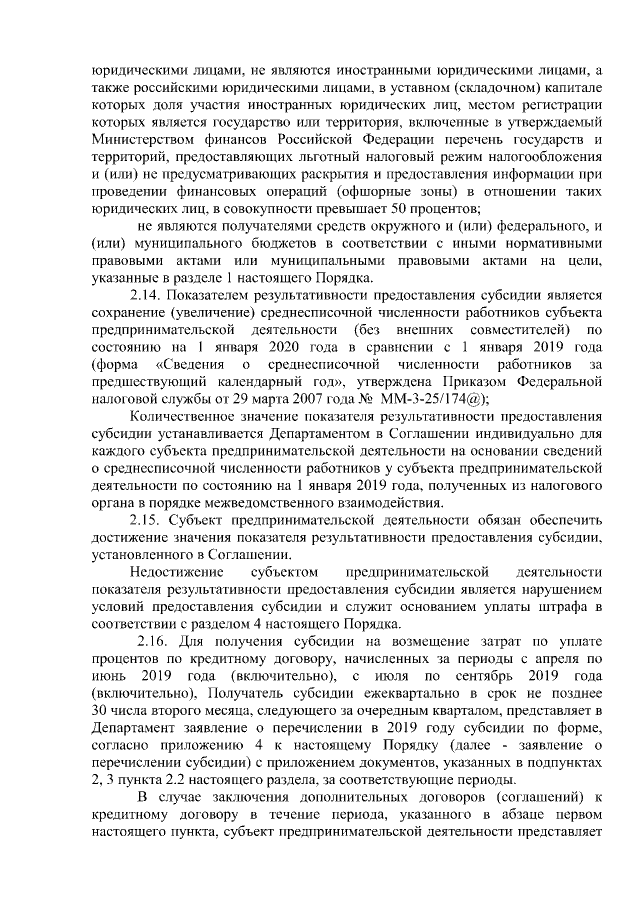 юридическими лицами, не являются иностранными юридическими лицами, а также российскими юридическими лицами, в уставном (складочном) капитале которых доля участия иностранных юридических лиц, местом регистрации которых является государство или территория, включенные в утверждаемый Министерством финансов Российской Федерации перечень государств и территорий, предоставляющих льготный налоговый режим налогообложения и (или) не предусматривающих раскрытия и предоставления информации при проведении финансовых операций (офшорные зоны) в отношении таких юридических лиц, в совокупности превышает 50 процентов;

не являются получателями средств окружного и (или) федерального, и (или) муниципального бюджетов в соответствии с иными нормативными правовыми актами или муниципальными правовыми актами на цели, указанные в разделе 1 настоящего Порядка.

2.14. Показателем результативности предоставления субсидии является сохранение (увеличение) среднесписочной численности работников субъекта предпринимательской деятельности (без внешних совместителей) по состоянию на 1 января 2020 года в сравнении с 1 января 2019 года (форма «Сведения о среднесписочной численности работников за предшествующий календарный год», утверждена Приказом Федеральной налоговой службы от 29 марта 2007 года № ММ-3-25/174@);

Количественное значение показателя результативности предоставления субсидии устанавливается Департаментом в Соглашении индивидуально для каждого субъекта предпринимательской деятельности на основании сведений о среднесписочной численности работников у субъекта предпринимательской деятельности по состоянию на 1 января 2019 года, полученных из налогового органа в порядке межведомственного взаимодействия.

2.15. Субъект предпринимательской деятельности обязан обеспечить достижение значения показателя результативности предоставления субсидии, установленного в Соглашении.

Недостижение субъектом предпринимательской деятельности показателя результативности предоставления субсидии является нарушением условий предоставления субсидии и служит основанием уплаты штрафа в соответствии с разделом 4 настоящего Порядка.

2.16. Для получения субсидии на возмещение затрат по уплате процентов по кредитному договору, начисленных за периоды с апреля по июнь 2019 года (включительно), с июля по сентябрь 2019 года (включительно), Получатель субсидии ежеквартально в срок не позднее 30 числа второго месяца, следующего за очередным кварталом, представляет в Департамент заявление о перечислении в 2019 году субсидии по форме, согласно приложению 4 к настоящему Порядку (далее - заявление о перечислении субсидии) с приложением документов, указанных в подпунктах 2, 3 пункта 2.2 настоящего раздела, за соответствующие периоды.

В случае заключения дополнительных договоров (соглашений) к кредитному договору в течение периода, указанного в абзаце первом настоящего пункта, субъект предпринимательской деятельности представляет